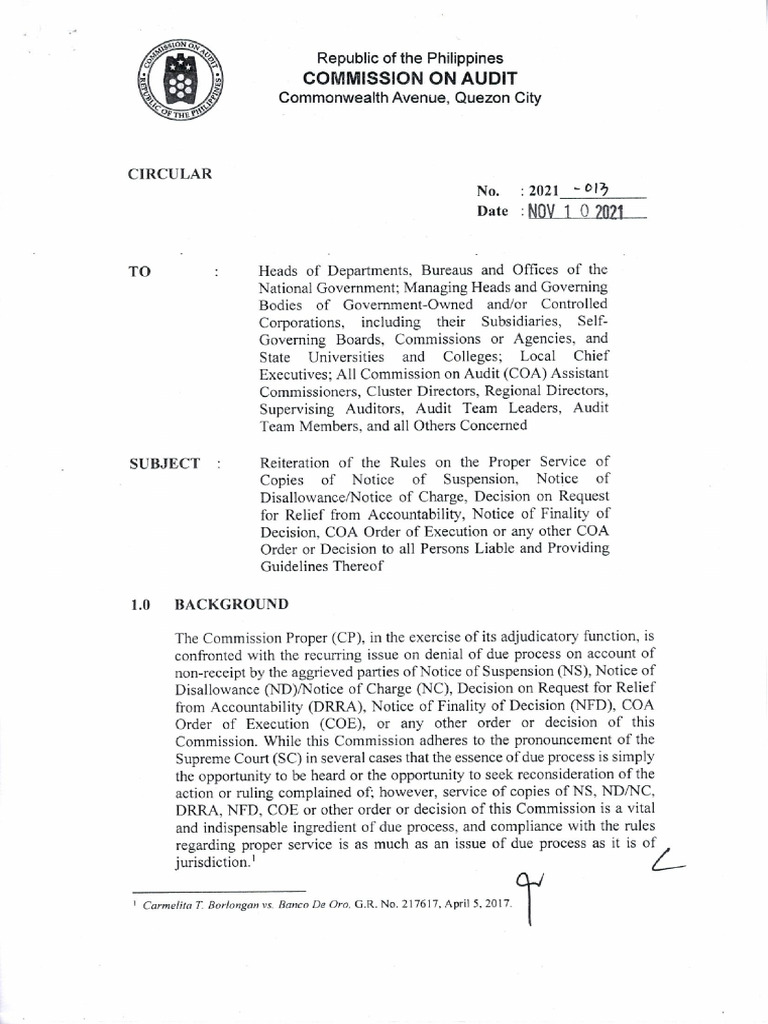 COMMISSION ON AUDIT
REPUBLIC OF THE PHILIPPINES

Republic of the Philippines
COMMISSION ON AUDIT
Commonwealth Avenue, Quezon City

CIRCULAR

No. : 2021 - 013
Date : NOV 1 0 2021

TO : Heads of Departments, Bureaus and Offices of the National Government; Managing Heads and Governing Bodies of Government-Owned and/or Controlled Corporations, including their Subsidiaries, Self-Governing Boards, Commissions or Agencies, and State Universities and Colleges; Local Chief Executives; All Commission on Audit (COA) Assistant Commissioners, Cluster Directors, Regional Directors, Supervising Auditors, Audit Team Leaders, Audit Team Members, and all Others Concerned

SUBJECT : Reiteration of the Rules on the Proper Service of Copies of Notice of Suspension, Notice of Disallowance/Notice of Charge, Decision on Request for Relief from Accountability, Notice of Finality of Decision, COA Order of Execution or any other COA Order or Decision to all Persons Liable and Providing Guidelines Thereof

1.0 BACKGROUND

The Commission Proper (CP), in the exercise of its adjudicatory function, is confronted with the recurring issue on denial of due process on account of non-receipt by the aggrieved parties of Notice of Suspension (NS), Notice of Disallowance (ND)/Notice of Charge (NC), Decision on Request for Relief from Accountability (DRRA), Notice of Finality of Decision (NFD), COA Order of Execution (COE), or any other order or decision of this Commission. While this Commission adheres to the pronouncement of the Supreme Court (SC) in several cases that the essence of due process is simply the opportunity to be heard or the opportunity to seek reconsideration of the action or ruling complained of; however, service of copies of NS, ND/NC, DRRA, NFD, COE or other order or decision of this Commission is a vital and indispensable ingredient of due process, and compliance with the rules regarding proper service is as much as an issue of due process as it is of jurisdiction.$^1$

$^1$ Carmelita T. Borlongan vs. Banco De Oro, G.R. No. 217617, April 5, 2017.